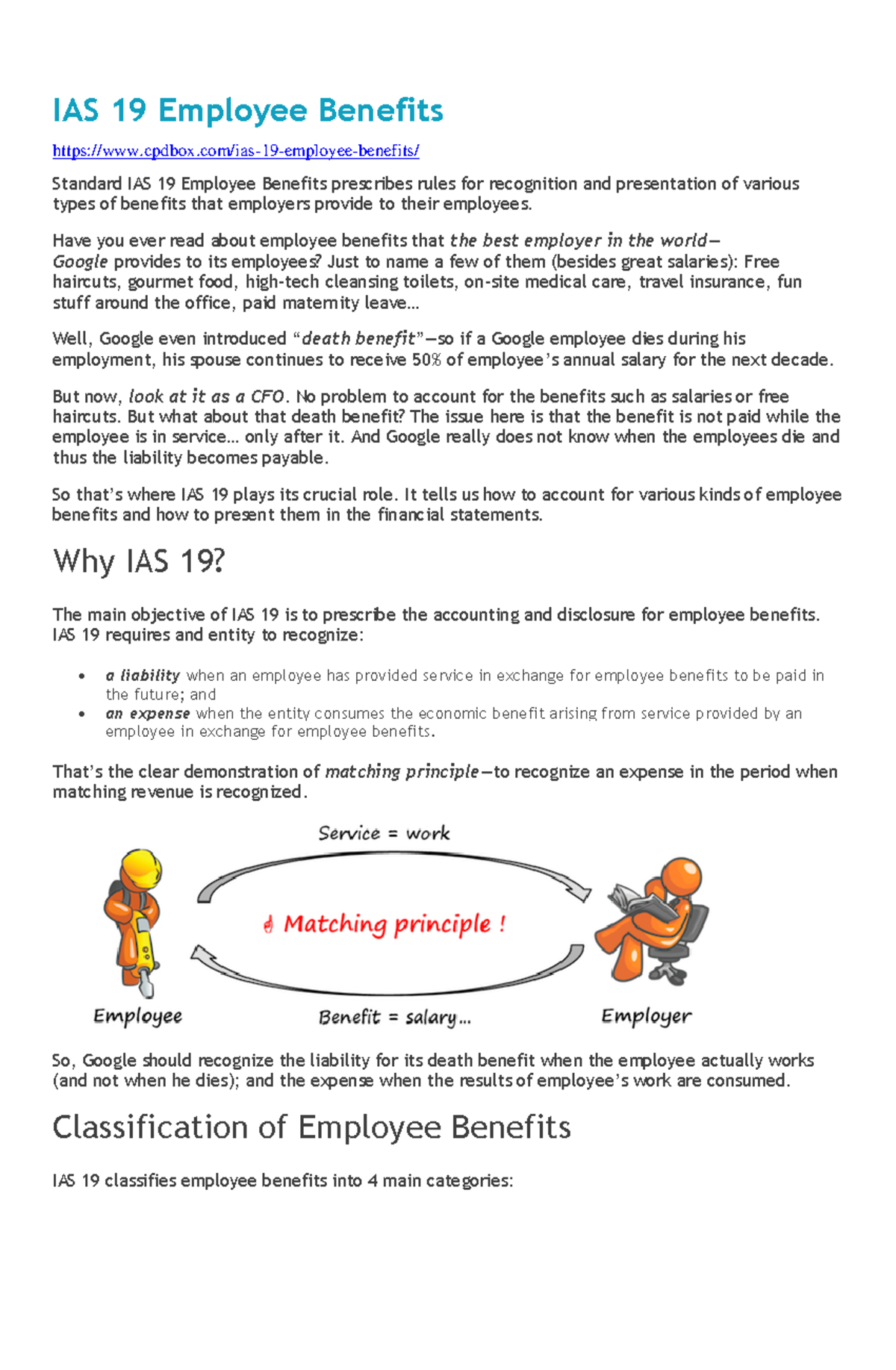 IAS 19 Employee Benefits

https://www.cpdbox.com/ias-19-employee-benefits/

Standard IAS 19 Employee Benefits prescribes rules for recognition and presentation of various types of benefits that employers provide to their employees.

Have you ever read about employee benefits that the best employer in the world—Google provides to its employees? Just to name a few of them (besides great salaries): Free haircuts, gourmet food, high-tech cleansing toilets, on-site medical care, travel insurance, fun stuff around the office, paid maternity leave…

Well, Google even introduced "death benefit"—so if a Google employee dies during his employment, his spouse continues to receive 50% of employee's annual salary for the next decade.

But now, look at it as a CFO. No problem to account for the benefits such as salaries or free haircuts. But what about that death benefit? The issue here is that the benefit is not paid while the employee is in service… only after it. And Google really does not know when the employees die and thus the liability becomes payable.

So that's where IAS 19 plays its crucial role. It tells us how to account for various kinds of employee benefits and how to present them in the financial statements.

Why IAS 19?

The main objective of IAS 19 is to prescribe the accounting and disclosure for employee benefits. IAS 19 requires and entity to recognize:

• a liability when an employee has provided service in exchange for employee benefits to be paid in the future; and
• an expense when the entity consumes the economic benefit arising from service provided by an employee in exchange for employee benefits.

That's the clear demonstration of matching principle—to recognize an expense in the period when matching revenue is recognized.

Service = work

Matching principle !

Employee

Benefit = salary…

Employer

So, Google should recognize the liability for its death benefit when the employee actually works (and not when he dies); and the expense when the results of employee's work are consumed.

Classification of Employee Benefits

IAS 19 classifies employee benefits into 4 main categories: